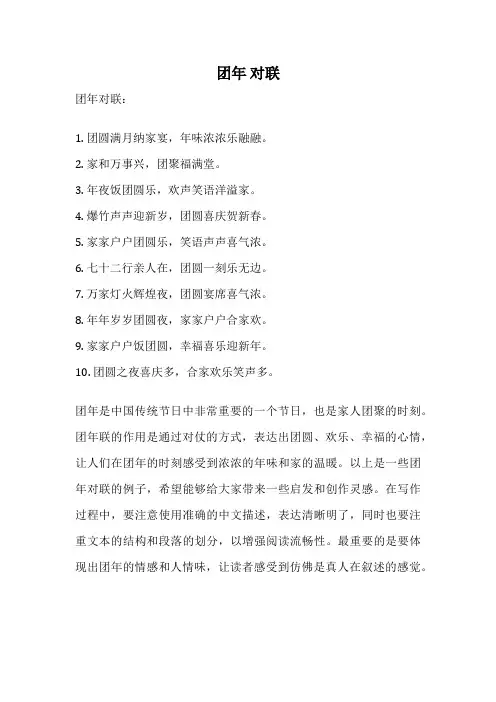 团年 对联

团年对联：

1. 团圆满月纳家宴，年味浓浓乐融融。

2. 家和万事兴，团聚福满堂。

3. 年夜饭团圆乐，欢声笑语洋溢家。

4. 爆竹声声迎新岁，团圆喜庆贺新春。

5. 家家户户团圆乐，笑语声声喜气浓。

6. 七十二行亲人在，团圆一刻乐无边。

7. 万家灯火辉煌夜，团圆宴席喜气浓。

8. 年年岁岁团圆夜，家家户户合家欢。

9. 家家户户饭团圆，幸福喜乐迎新年。

10. 团圆之夜喜庆多，合家欢乐笑声多。

团年是中国传统节日中非常重要的一个节日，也是家人团聚的时刻。团年联的作用是通过对仗的方式，表达出团圆、欢乐、幸福的心情，让人们在团年的时刻感受到浓浓的年味和家的温暖。以上是一些团年对联的例子，希望能够给大家带来一些启发和创作灵感。在写作过程中，要注意使用准确的中文描述，表达清晰明了，同时也要注重文本的结构和段落的划分，以增强阅读流畅性。最重要的是要体现出团年的情感和人情味，让读者感受到仿佛是真人在叙述的感觉。